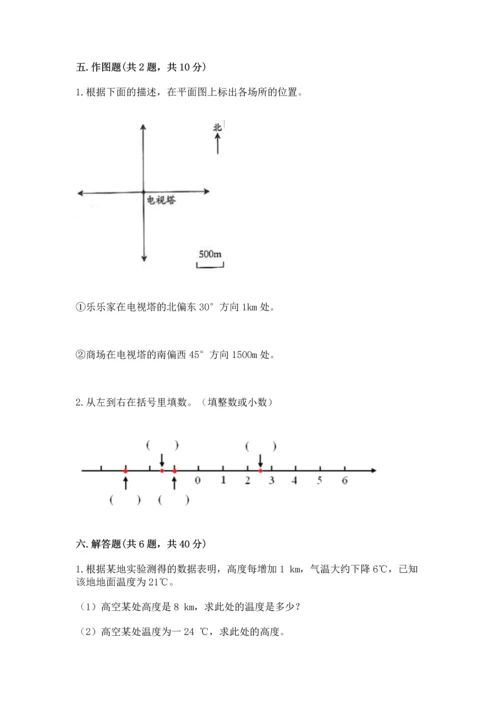 五. 作图题(共 2 题，共 10 分)

1. 根据下面的描述，在平面图上标出各场所的位置。

北

电视塔

500m

①乐乐家在电视塔的北偏东 30° 方向 1km 处。

②商场在电视塔的南偏西 45° 方向 1500m 处。

2. 从左到右在括号里填数。（填整数或小数）

(　)　(　)

0　1　2　3　4　5　6

(　)　(　)

六. 解答题(共 6 题，共 40 分)

1. 根据某地实验测得的数据表明，高度每增加 1 km，气温大约下降 6℃，已知该地地面温度为 21℃。

（1）高空某处高度是 8 km，求此处的温度是多少？

（2）高空某处温度为一 24 ℃，求此处的高度。